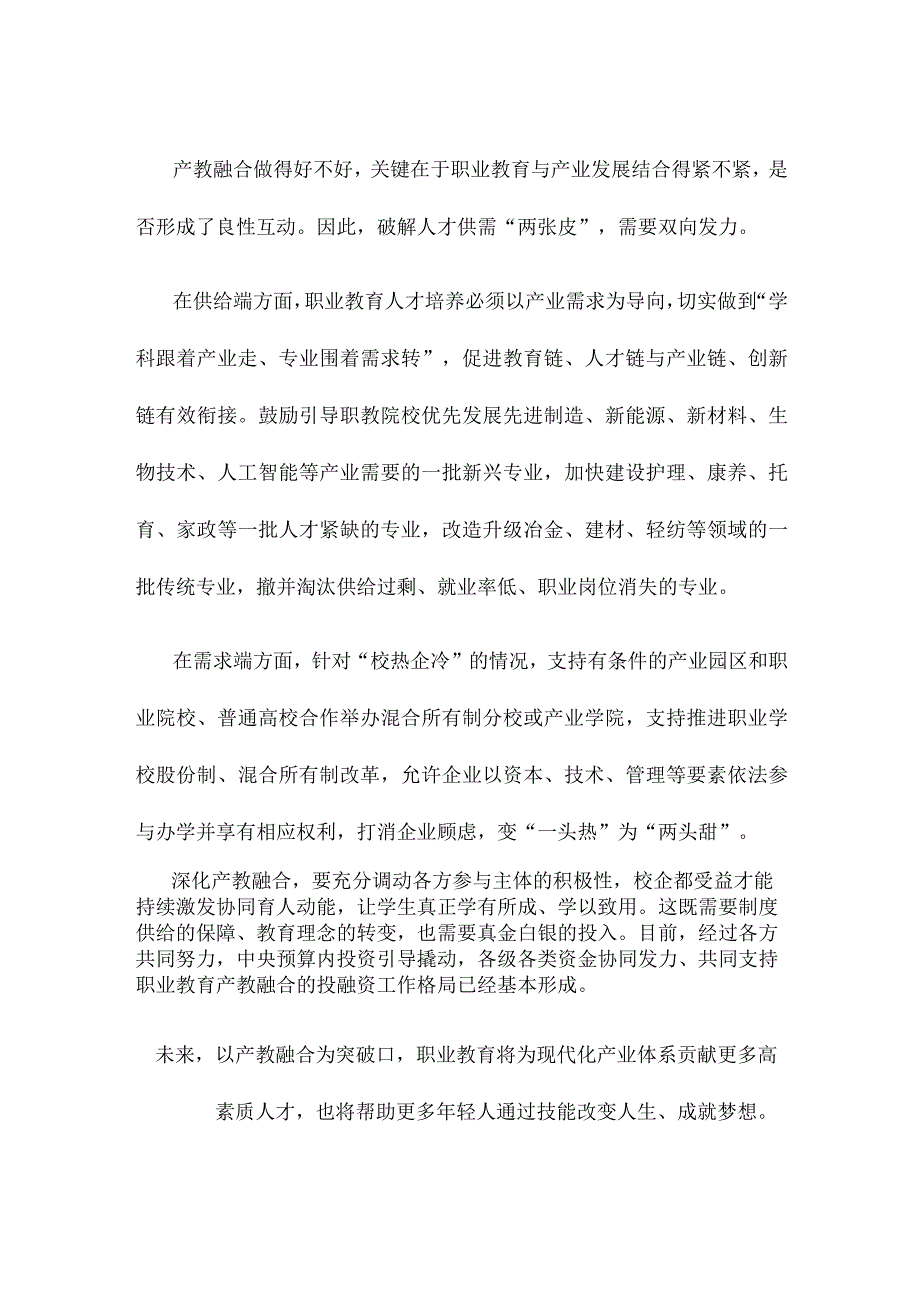 产教融合做得好不好，关键在于职业教育与产业发展结合得紧不紧，是否形成了良性互动。因此，破解人才供需“两张皮”，需要双向发力。

在供给端方面，职业教育人才培养必须以产业需求为导向，切实做到“学科跟着产业走、专业围着需求转”，促进教育链、人才链与产业链、创新链有效衔接。鼓励引导职教院校优先发展先进制造、新能源、新材料、生物技术、人工智能等产业需要的一批新兴专业，加快建设护理、康养、托育、家政等一批人才紧缺的专业，改造升级冶金、建材、轻纺等领域的一批传统专业，撤并淘汰供给过剩、就业率低、职业岗位消失的专业。

在需求端方面，针对“校热企冷”的情况，支持有条件的产业园区和职业院校、普通高校合作举办混合所有制分校或产业学院，支持推进职业学校股份制、混合所有制改革，允许企业以资本、技术、管理等要素依法参与办学并享有相应权利，打消企业顾虑，变“一头热”为“两头甜”。

深化产教融合，要充分调动各方参与主体的积极性，校企都受益才能持续激发协同育人动能，让学生真正学有所成、学以致用。这既需要制度供给的保障、教育理念的转变，也需要真金白银的投入。目前，经过各方共同努力，中央预算内投资引导撬动，各级各类资金协同发力、共同支持职业教育产教融合的投融资工作格局已经基本形成。

未来，以产教融合为突破口，职业教育将为现代化产业体系贡献更多高素质人才，也将帮助更多年轻人通过技能改变人生、成就梦想。